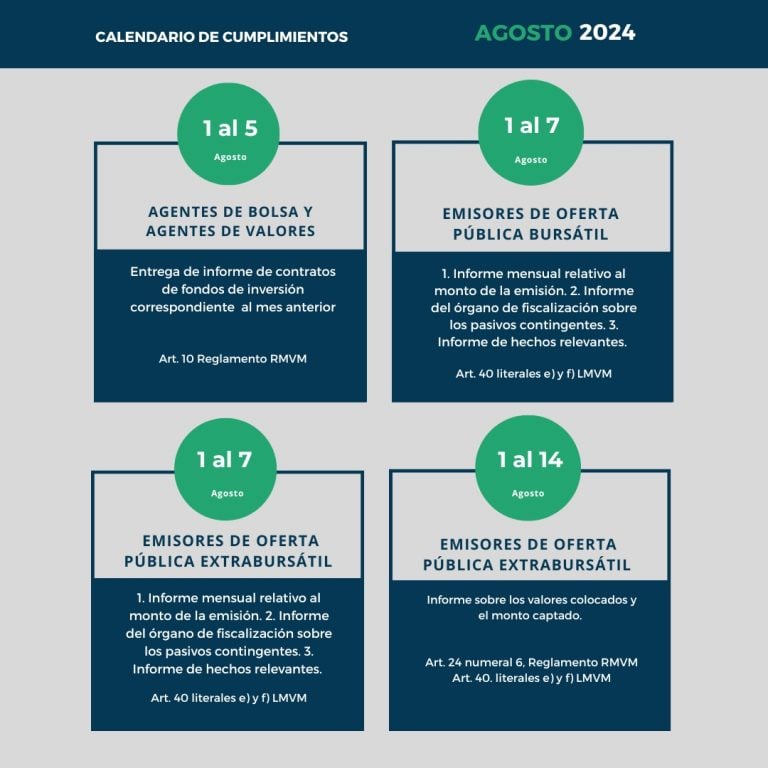 CALENDARIO DE CUMPLIMIENTOS

AGOSTO 2024

1 al 5
Agosto

AGENTES DE BOLSA Y AGENTES DE VALORES

Entrega de informe de contratos de fondos de inversión correspondiente al mes anterior

Art. 10 Reglamento RMVM

1 al 7
Agosto

EMISORES DE OFERTA PÚBLICA BURSÁTIL

1. Informe mensual relativo al monto de la emisión. 2. Informe del órgano de fiscalización sobre los pasivos contingentes. 3. Informe de hechos relevantes.

Art. 40 literales e) y f) LMVM

1 al 7
Agosto

EMISORES DE OFERTA PÚBLICA EXTRABURSÁTIL

1. Informe mensual relativo al monto de la emisión. 2. Informe del órgano de fiscalización sobre los pasivos contingentes. 3. Informe de hechos relevantes.

Art. 40 literales e) y f) LMVM

1 al 14
Agosto

EMISORES DE OFERTA PÚBLICA EXTRABURSÁTIL

Informe sobre los valores colocados y el monto captado.

Art. 24 numeral 6, Reglamento RMVM
Art. 40. literales e) y f) LMVM